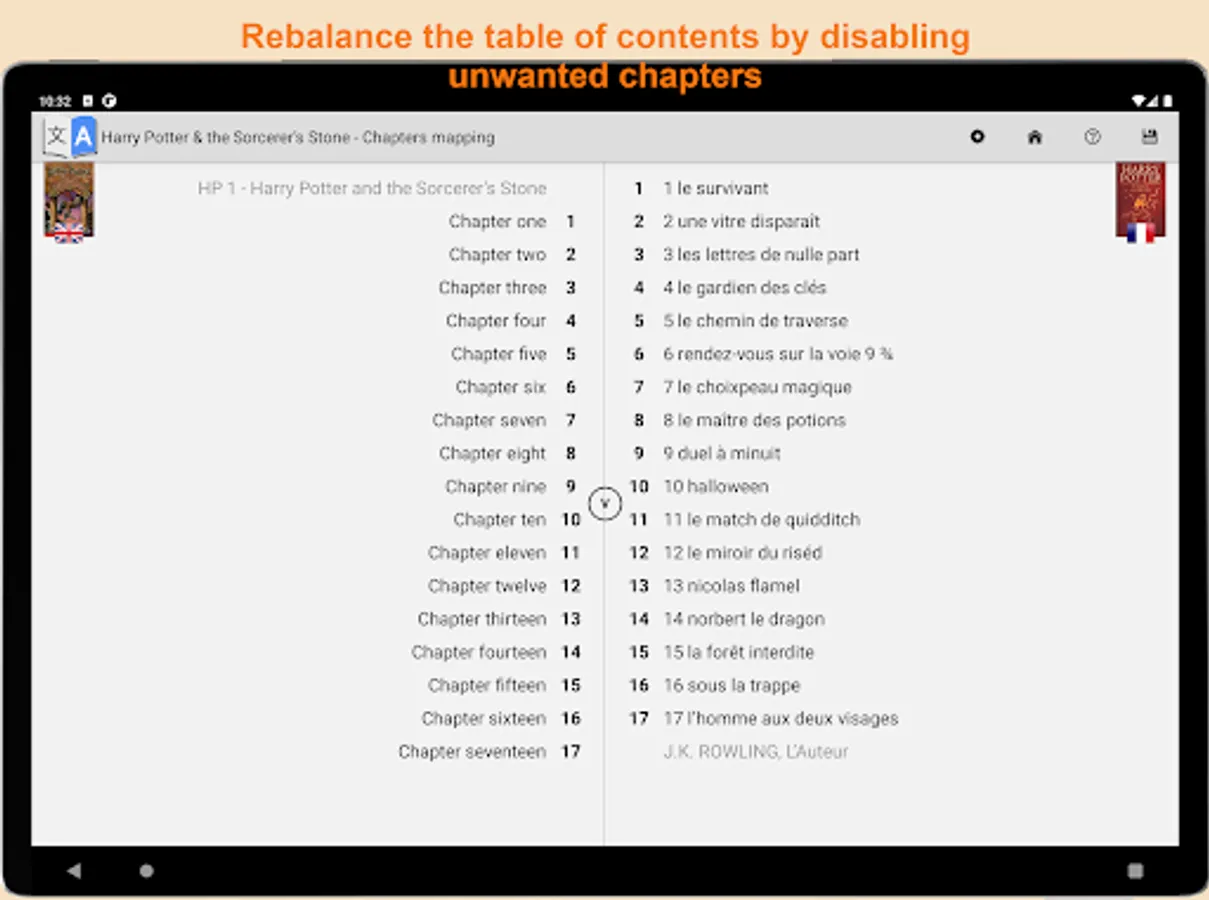 Rebalance the table of contents by disabling unwanted chapters

10:32

文 A Harry Potter & the Sorcerer's Stone - Chapters mapping

HP 1 - Harry Potter and the Sorcerer's Stone
Chapter one 1
Chapter two 2
Chapter three 3
Chapter four 4
Chapter five 5
Chapter six 6
Chapter seven 7
Chapter eight 8
Chapter nine 9
Chapter ten 10
Chapter eleven 11
Chapter twelve 12
Chapter thirteen 13
Chapter fourteen 14
Chapter fifteen 15
Chapter sixteen 16
Chapter seventeen 17

1 1 le survivant
2 2 une vitre disparaît
3 3 les lettres de nulle part
4 4 le gardien des clés
5 5 le chemin de traverse
6 6 rendez-vous sur la voie 9 ¾
7 7 le choixpeau magique
8 8 le maître des potions
9 9 duel à minuit
10 10 halloween
11 11 le match de quidditch
12 12 le miroir du riséd
13 13 nicolas flamel
14 14 norbert le dragon
15 15 la forêt interdite
16 16 sous la trappe
17 17 l'homme aux deux visages
J.K. ROWLING, L'Auteur

HARRY POTTER